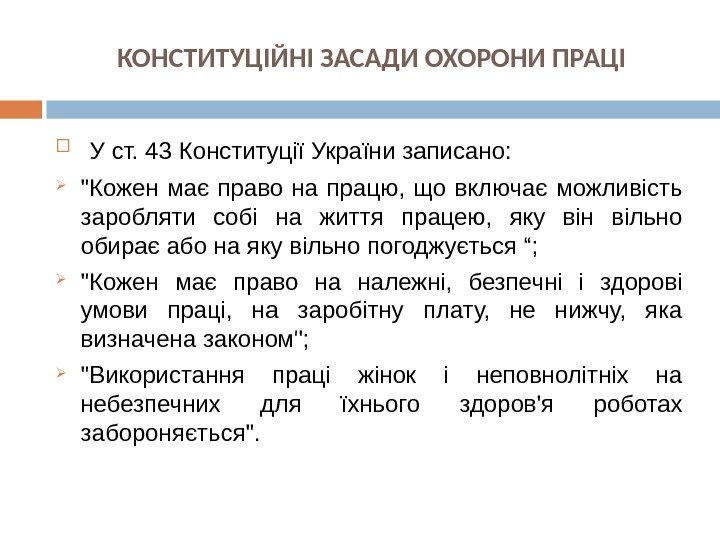 КОНСТИТУЦІЙНІ ЗАСАДИ ОХОРОНИ ПРАЦІ

У ст. 43 Конституції України записано:

"Кожен має право на працю, що включає можливість заробляти собі на життя працею, яку він вільно обирає або на яку вільно погоджується “;

"Кожен має право на належні, безпечні і здорові умови праці, на заробітну плату, не нижчу, яка визначена законом";

"Використання праці жінок і неповнолітніх на небезпечних для їхнього здоров'я роботах забороняється".